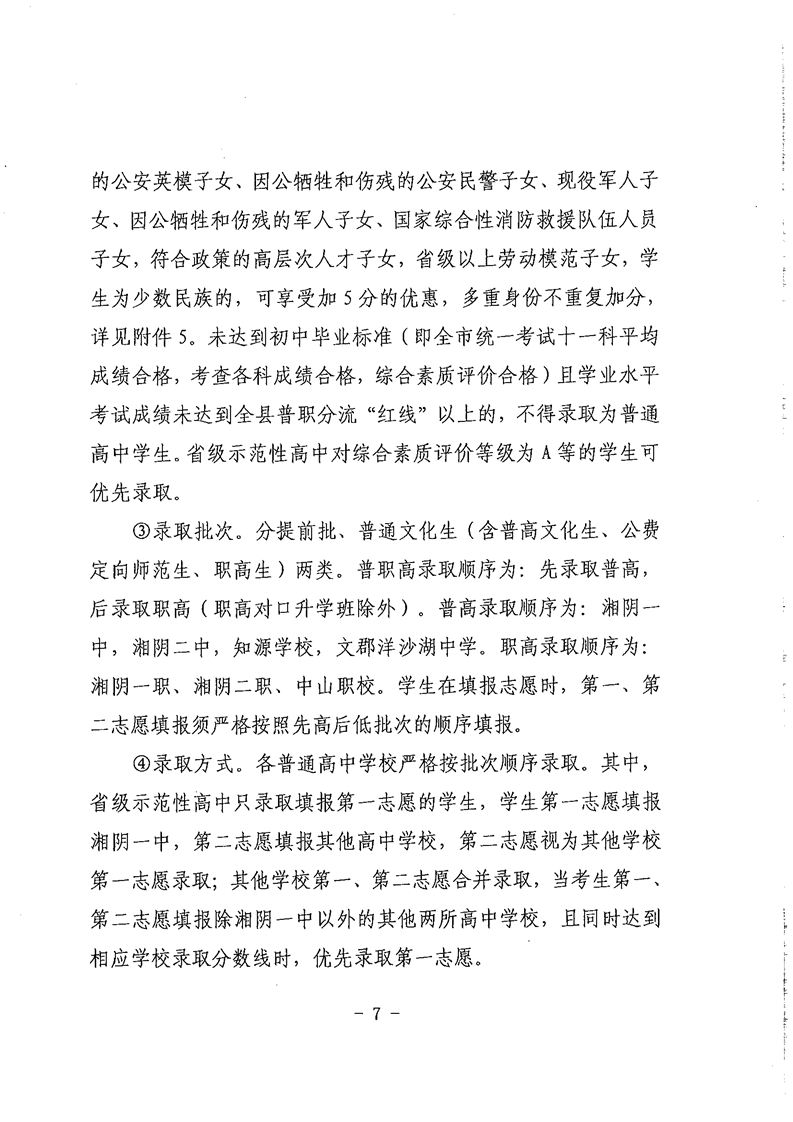 的公安英模子女、因公牺牲和伤残的公安民警子女、现役军人子女、因公牺牲和伤残的军人子女、国家综合性消防救援队伍人员子女，符合政策的高层次人才子女，省级以上劳动模范子女，学生为少数民族的，可享受加5分的优惠，多重身份不重复加分，详见附件5。未达到初中毕业标准（即全市统一考试十一科平均成绩合格，考查各科成绩合格，综合素质评价合格）且学业水平考试成绩未达到全县普职分流“红线”以上的，不得录取为普通高中学生。省级示范性高中对综合素质评价等级为A等的学生可优先录取。

③录取批次。分提前批、普通文化生（含普高文化生、公费定向师范生、职高生）两类。普职高录取顺序为：先录取普高，后录取职高（职高对口升学班除外）。普高录取顺序为：湘阴一中，湘阴二中，知源学校，文郡洋沙湖中学。职高录取顺序为：湘阴一职、湘阴二职、中山职校。学生在填报志愿时，第一、第二志愿填报须严格按照先高后低批次的顺序填报。

④录取方式。各普通高中学校严格按批次顺序录取。其中，省级示范性高中只录取填报第一志愿的学生，学生第一志愿填报湘阴一中，第二志愿填报其他高中学校，第二志愿视为其他学校第一志愿录取；其他学校第一、第二志愿合并录取，当考生第一、第二志愿填报除湘阴一中以外的其他两所高中学校，且同时达到相应学校录取分数线时，优先录取第一志愿。

－ 7 －